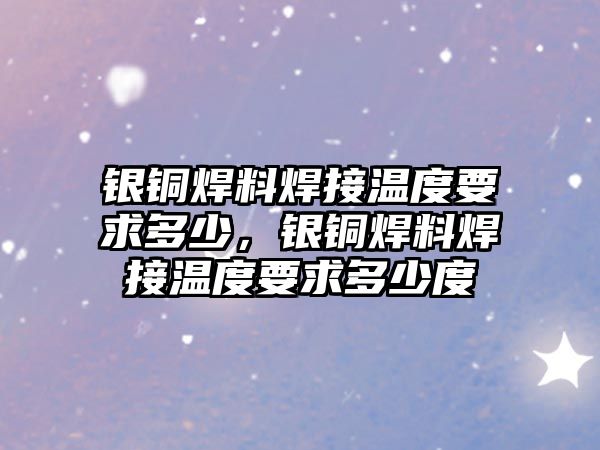 银铜焊料焊接温度要求多少，银铜焊料焊接温度要求多少度